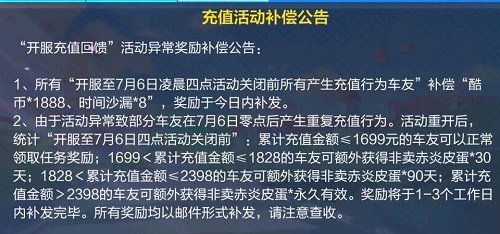 充值活动补偿公告

“开服充值回馈”活动异常奖励补偿公告：

1、所有“开服至7月6日凌晨四点活动关闭前所有产生充值行为车友”补偿“酷币*1888、时间沙漏*8”，奖励于今日内补发。
2、由于活动异常致部分车友在7月6日零点后产生重复充值行为。活动重开后，统计“开服至7月6日四点活动关闭前”：累计充值金额≤1699元的车友可以正常领取任务奖励；1699＜累计充值金额≤1828的车友可额外获得非卖赤炎皮蛋*30天；1828＜累计充值金额≤2398的车友可额外获得非卖赤炎皮蛋*90天；累计充值金额＞2398的车友可额外获得非卖赤炎皮蛋*永久有效。奖励将于1-3个工作日内补发完毕。所有奖励均以邮件形式补发，请注意查收。